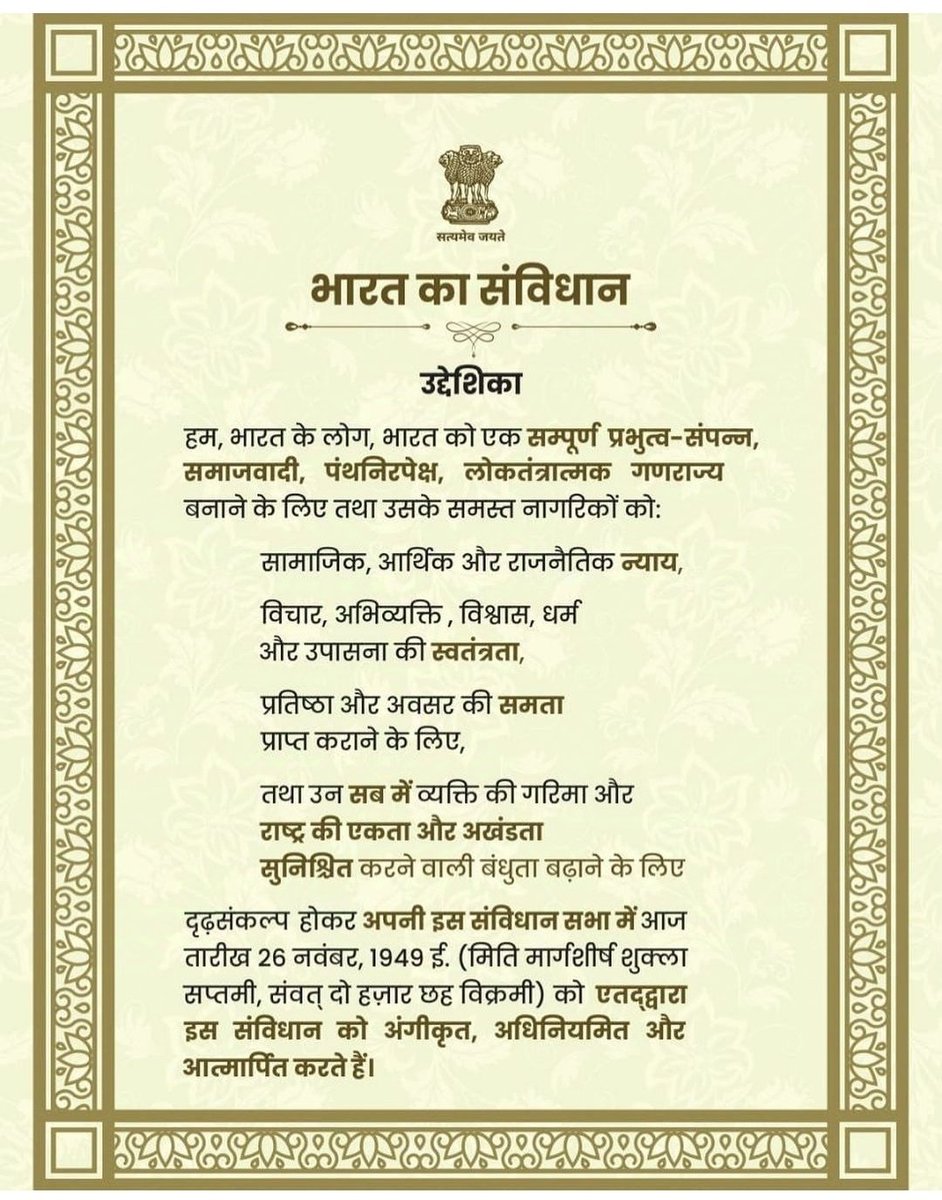 सत्यमेव जयते

भारत का संविधान

उद्देशिका

हम, भारत के लोग, भारत को एक सम्पूर्ण प्रभुत्व-संपन्न, समाजवादी, पंथनिरपेक्ष, लोकतंत्रात्मक गणराज्य बनाने के लिए तथा उसके समस्त नागरिकों को:

सामाजिक, आर्थिक और राजनैतिक न्याय,

विचार, अभिव्यक्ति , विश्वास, धर्म और उपासना की स्वतंत्रता,

प्रतिष्ठा और अवसर की समता प्राप्त कराने के लिए,

तथा उन सब में व्यक्ति की गरिमा और राष्ट्र की एकता और अखंडता सुनिश्चित करने वाली बंधुता बढ़ाने के लिए

दृढ़संकल्प होकर अपनी इस संविधान सभा में आज तारीख 26 नवंबर, 1949 ई. (मिति मार्गशीर्ष शुक्ला सप्तमी, संवत् दो हज़ार छह विक्रमी) को एतद्द्वारा इस संविधान को अंगीकृत, अधिनियमित और आत्मार्पित करते हैं।